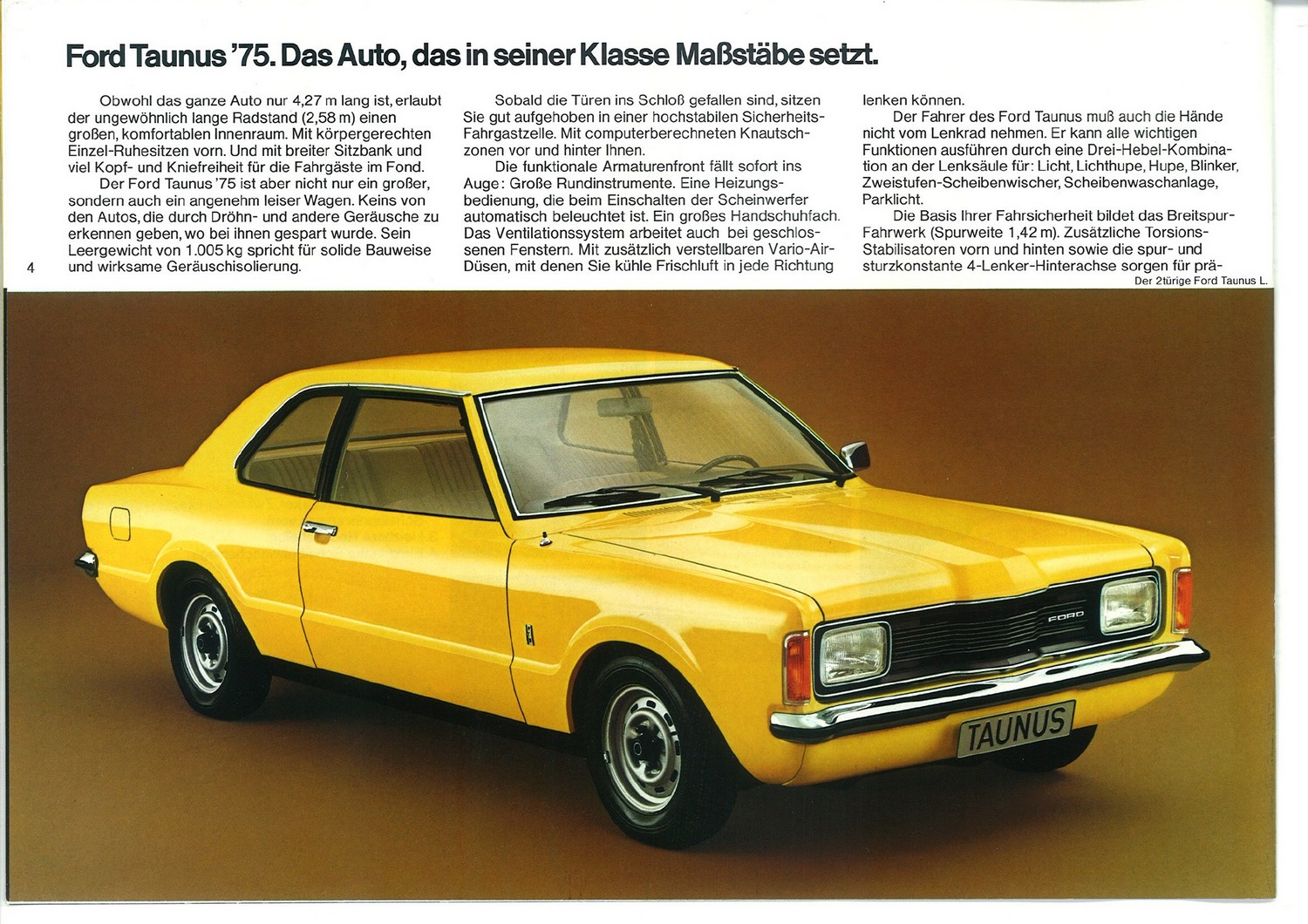 Ford Taunus '75. Das Auto, das in seiner Klasse Maßstäbe setzt.

Obwohl das ganze Auto nur 4,27 m lang ist, erlaubt der ungewöhnlich lange Radstand (2,58 m) einen großen, komfortablen Innenraum. Mit körpergerechten Einzel-Ruhesitzen vorn. Und mit breiter Sitzbank und viel Kopf- und Kniefreiheit für die Fahrgäste im Fond.

Der Ford Taunus '75 ist aber nicht nur ein großer, sondern auch ein angenehm leiser Wagen. Keins von den Autos, die durch Dröhn- und andere Geräusche zu erkennen geben, wo bei ihnen gespart wurde. Sein Leergewicht von 1.005 kg spricht für solide Bauweise und wirksame Geräuschisolierung.

4

Sobald die Türen ins Schloß gefallen sind, sitzen Sie gut aufgehoben in einer hochstabilen Sicherheits-Fahrgastzelle. Mit computerberechneten Knautschzonen vor und hinter Ihnen.

Die funktionale Armaturenfront fällt sofort ins Auge: Große Rundinstrumente. Eine Heizungsbedienung, die beim Einschalten der Scheinwerfer automatisch beleuchtet ist. Ein großes Handschuhfach. Das Ventilationssystem arbeitet auch bei geschlossenen Fenstern. Mit zusätzlich verstellbaren Vario-Air-Düsen, mit denen Sie kühle Frischluft in jede Richtung lenken können.

Der Fahrer des Ford Taunus muß auch die Hände nicht vom Lenkrad nehmen. Er kann alle wichtigen Funktionen ausführen durch eine Drei-Hebel-Kombination an der Lenksäule für: Licht, Lichthupe, Hupe, Blinker, Zweistufen-Scheibenwischer, Scheibenwaschanlage, Parklicht.

Die Basis Ihrer Fahrsicherheit bildet das Breitspur-Fahrwerk (Spurweite 1,42 m). Zusätzliche Torsions-Stabilisatoren vorn und hinten sowie die spur- und sturzkonstante 4-Lenker-Hinterachse sorgen für prä-

Der 2türige Ford Taunus L.

FORD

TAUNUS